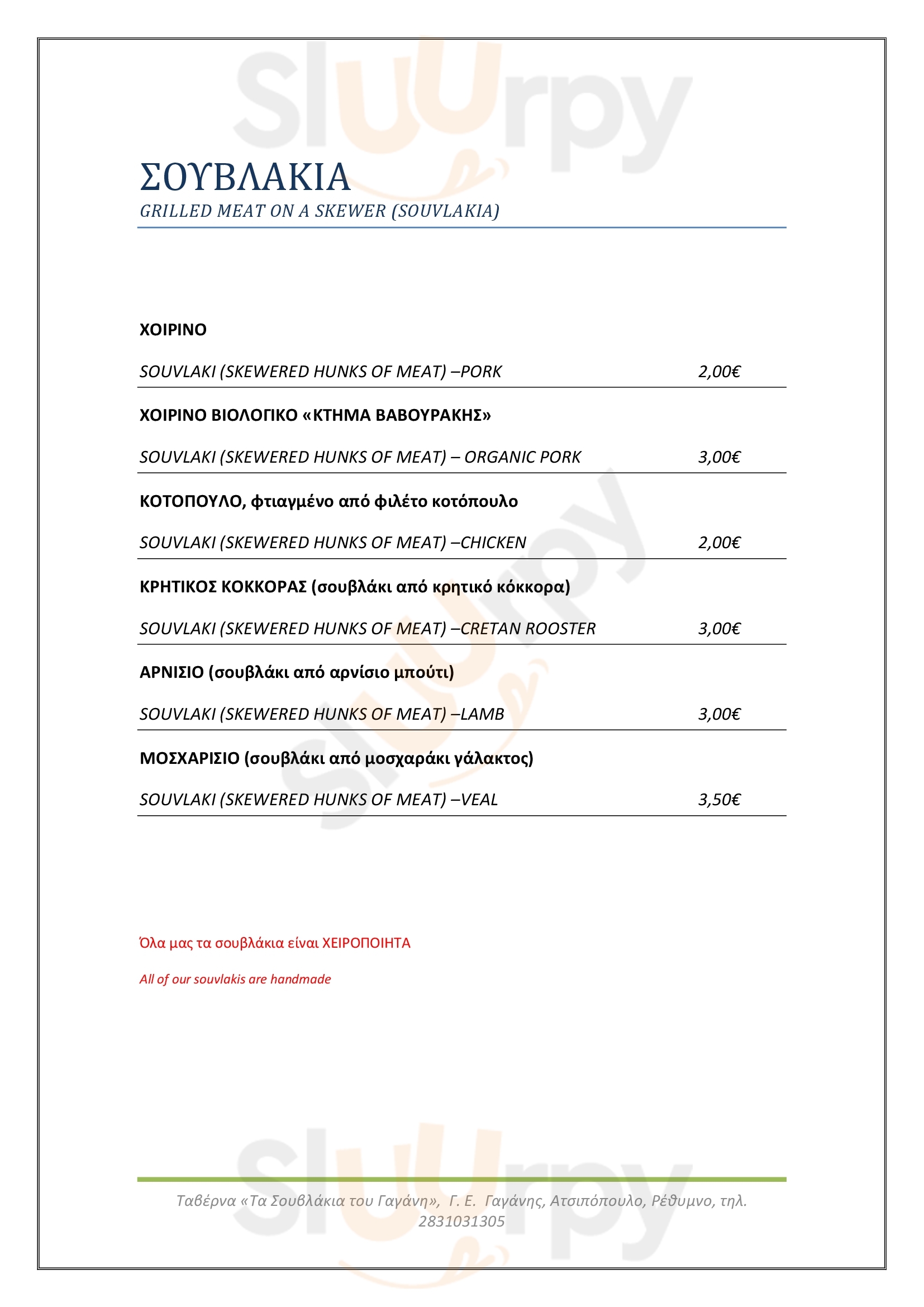 Sluurpy

ΣΟΥΒΛΑΚΙΑ
GRILLED MEAT ON A SKEWER (SOUVLAKIA)

ΧΟΙΡΙΝΟ

SOUVLAKI (SKEWERED HUNKS OF MEAT) –PORK 2,00€

ΧΟΙΡΙΝΟ ΒΙΟΛΟΓΙΚΟ «ΚΤΗΜΑ ΒΑΒΟΥΡΑΚΗΣ»

SOUVLAKI (SKEWERED HUNKS OF MEAT) – ORGANIC PORK 3,00€

ΚΟΤΟΠΟΥΛΟ, φτιαγμένο από φιλέτο κοτόπουλο

SOUVLAKI (SKEWERED HUNKS OF MEAT) –CHICKEN 2,00€

ΚΡΗΤΙΚΟΣ ΚΟΚΚΟΡΑΣ (σουβλάκι από κρητικό κόκκορα)

SOUVLAKI (SKEWERED HUNKS OF MEAT) –CRETAN ROOSTER 3,00€

ΑΡΝΙΣΙΟ (σουβλάκι από αρνίσιο μπούτι)

SOUVLAKI (SKEWERED HUNKS OF MEAT) –LAMB 3,00€

ΜΟΣΧΑΡΙΣΙΟ (σουβλάκι από μοσχαράκι γάλακτος)

SOUVLAKI (SKEWERED HUNKS OF MEAT) –VEAL 3,50€

Όλα μας τα σουβλάκια είναι ΧΕΙΡΟΠΟΙΗΤΑ

All of our souvlakis are handmade

Sluurpy

Ταβέρνα «Τα Σουβλάκια του Γαγάνη», Γ. Ε. Γαγάνης, Ατσιπόπουλο, Ρέθυμνο, τηλ. 2831031305